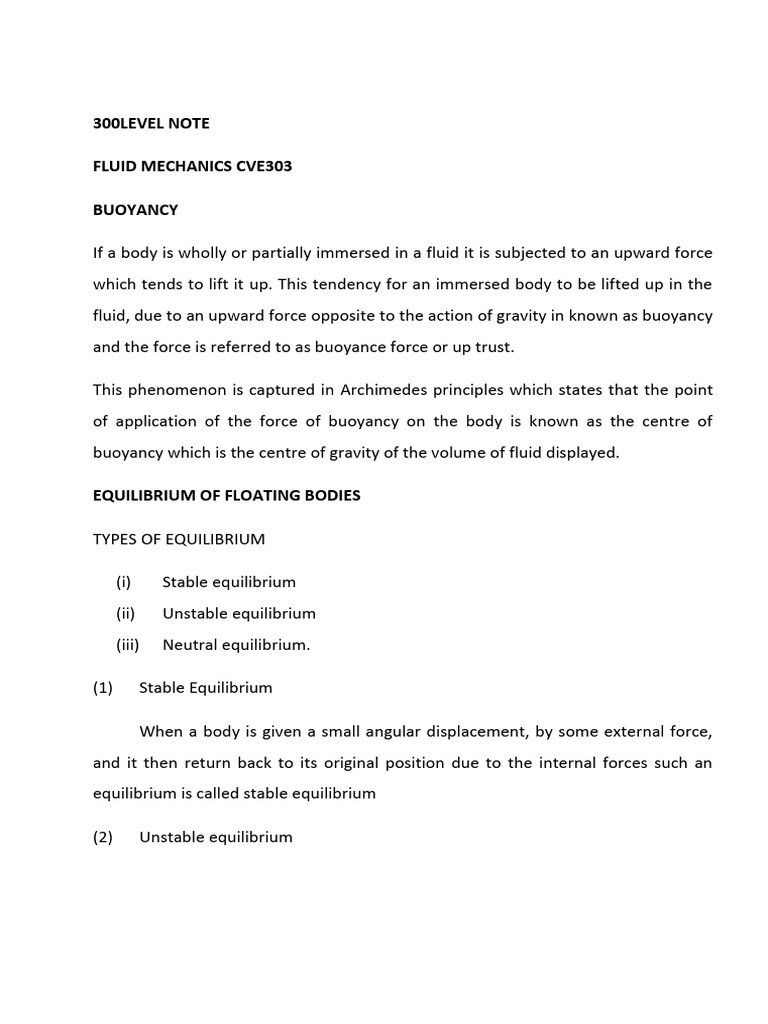 300LEVEL NOTE

FLUID MECHANICS CVE303

BUOYANCY

If a body is wholly or partially immersed in a fluid it is subjected to an upward force which tends to lift it up. This tendency for an immersed body to be lifted up in the fluid, due to an upward force opposite to the action of gravity in known as buoyancy and the force is referred to as buoyance force or up trust.

This phenomenon is captured in Archimedes principles which states that the point of application of the force of buoyancy on the body is known as the centre of buoyancy which is the centre of gravity of the volume of fluid displayed.

EQUILIBRIUM OF FLOATING BODIES

TYPES OF EQUILIBRIUM

(i) Stable equilibrium
(ii) Unstable equilibrium
(iii) Neutral equilibrium.

(1) Stable Equilibrium

When a body is given a small angular displacement, by some external force, and it then return back to its original position due to the internal forces such an equilibrium is called stable equilibrium

(2) Unstable equilibrium